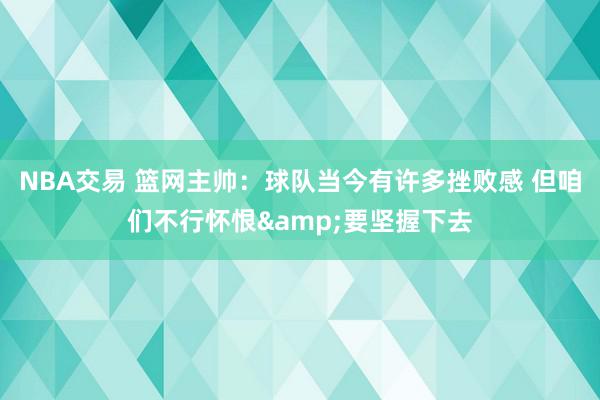 NBA交易 篮网主帅：球队当今有许多挫败感 但咱们不行怀恨&amp;要坚握下去